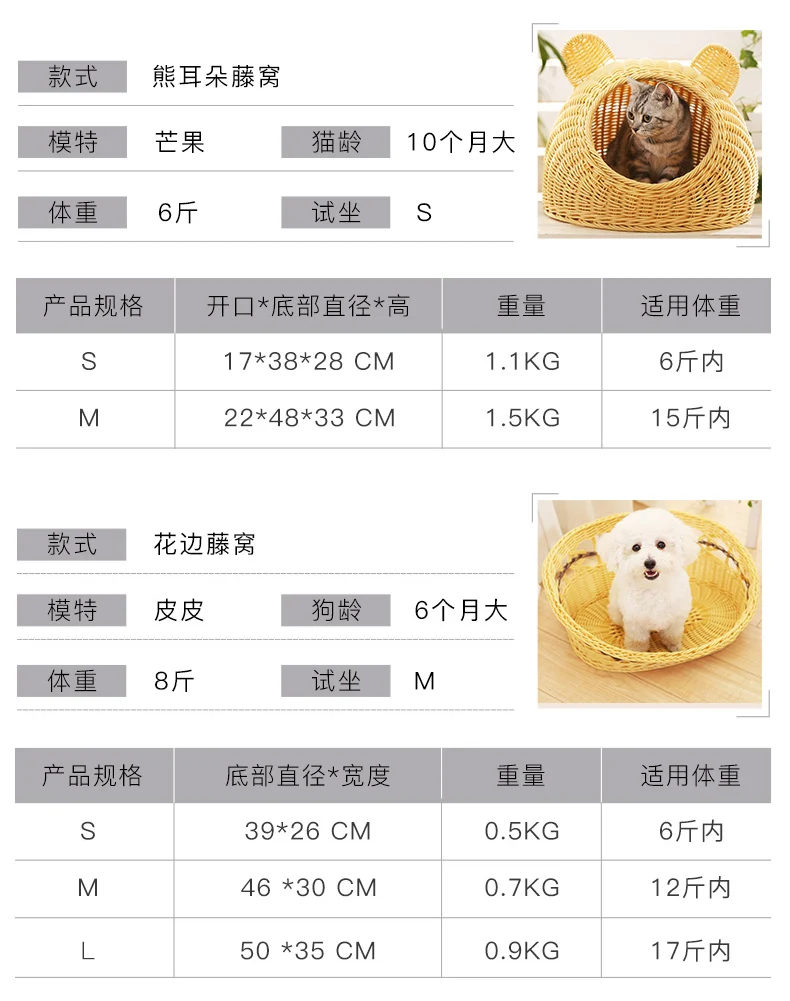 款式 熊耳朵藤窝

模特 芒果 猫龄 10个月大

体重 6斤 试坐 S

| 产品规格 | 开口*底部直径*高 | 重量 | 适用体重 |
|---|---|---|---|
| S | 17*38*28 CM | 1.1KG | 6斤内 |
| M | 22*48*33 CM | 1.5KG | 15斤内 |

款式 花边藤窝

模特 皮皮 狗龄 6个月大

体重 8斤 试坐 M

| 产品规格 | 底部直径*宽度 | 重量 | 适用体重 |
|---|---|---|---|
| S | 39*26 CM | 0.5KG | 6斤内 |
| M | 46 *30 CM | 0.7KG | 12斤内 |
| L | 50 *35 CM | 0.9KG | 17斤内 |